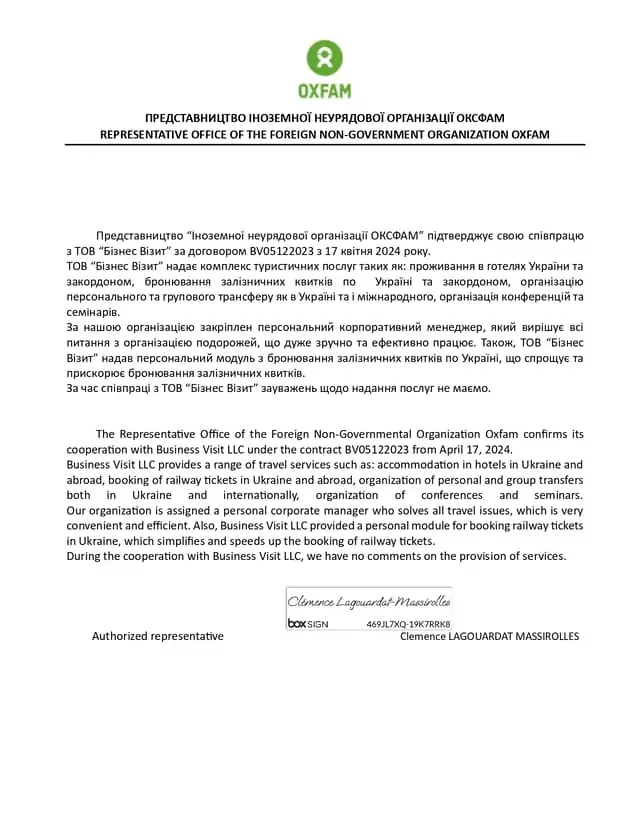 OXFAM

ПРЕДСТАВНИЦТВО ІНОЗЕМНОЇ НЕУРЯДОВОЇ ОРГАНІЗАЦІЇ ОКСФАМ
REPRESENTATIVE OFFICE OF THE FOREIGN NON-GOVERNMENT ORGANIZATION OXFAM

Представництво "Іноземної неурядової організації ОКСФАМ" підтверджує свою співпрацю з ТОВ "Бізнес Візит" за договором BV05122023 з 17 квітня 2024 року.
ТОВ "Бізнес Візит" надає комплекс туристичних послуг таких як: проживання в готелях України та закордоном, бронювання залізничних квитків по Україні та закордоном, організацію персонального та групового трансферу як в Україні та і міжнародного, організація конференцій та семінарів.
За нашою організацією закріплен персональний корпоративний менеджер, який вирішує всі питання з організацією подорожей, що дуже зручно та ефективно працює. Також, ТОВ "Бізнес Візит" надав персональний модуль з бронювання залізничних квитків по Україні, що спрощує та прискорює бронювання залізничних квитків.
За час співпраці з ТОВ "Бізнес Візит" зауважень щодо надання послуг не маємо.

The Representative Office of the Foreign Non-Governmental Organization Oxfam confirms its cooperation with Business Visit LLC under the contract BV05122023 from April 17, 2024.
Business Visit LLC provides a range of travel services such as: accommodation in hotels in Ukraine and abroad, booking of railway tickets in Ukraine and abroad, organization of personal and group transfers both in Ukraine and internationally, organization of conferences and seminars.
Our organization is assigned a personal corporate manager who solves all travel issues, which is very convenient and efficient. Also, Business Visit LLC provided a personal module for booking railway tickets in Ukraine, which simplifies and speeds up the booking of railway tickets.
During the cooperation with Business Visit LLC, we have no comments on the provision of services.

Clemence Lagouardat-Massirolles
box SIGN 469JL7XQ-19K7RRK8

Authorized representative Clemence LAGOUARDAT MASSIROLLES